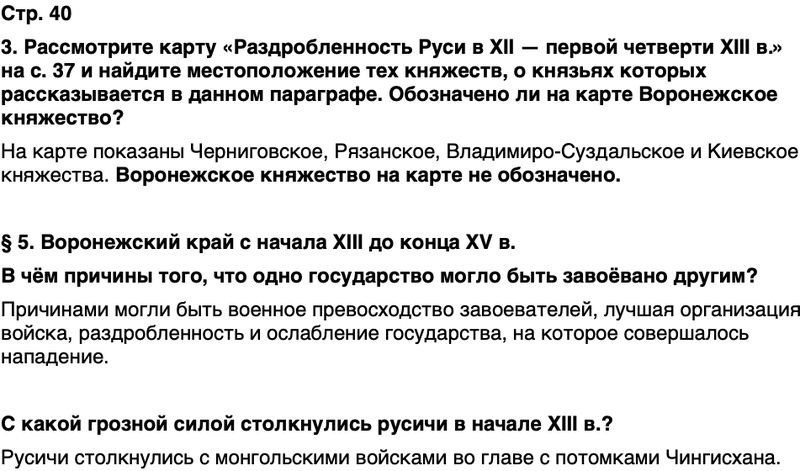 Стр. 40

3. Рассмотрите карту «Раздробленность Руси в XII — первой четверти XIII в.» на с. 37 и найдите местоположение тех княжеств, о князьях которых рассказывается в данном параграфе. Обозначено ли на карте Воронежское княжество?

На карте показаны Черниговское, Рязанское, Владимиро-Суздальское и Киевское княжества. Воронежское княжество на карте не обозначено.

§ 5. Воронежский край с начала XIII до конца XV в.

В чём причины того, что одно государство могло быть завоёвано другим?

Причинами могли быть военное превосходство завоевателей, лучшая организация войска, раздробленность и ослабление государства, на которое совершалось нападение.

С какой грозной силой столкнулись русичи в начале XIII в.?

Русичи столкнулись с монгольскими войсками во главе с потомками Чингисхана.